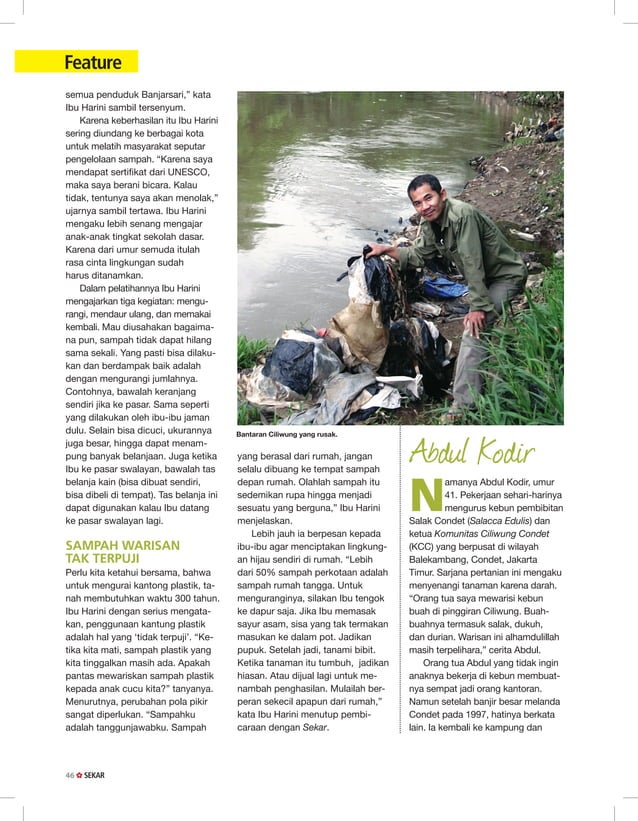 Feature

semua penduduk Banjarsari," kata Ibu Harini sambil tersenyum.

Karena keberhasilan itu Ibu Harini sering diundang ke berbagai kota untuk melatih masyarakat seputar pengelolaan sampah. "Karena saya mendapat sertifikat dari UNESCO, maka saya berani bicara. Kalau tidak, tentunya saya akan menolak," ujarnya sambil tertawa. Ibu Harini mengaku lebih senang mengajar anak-anak tingkat sekolah dasar. Karena dari umur semuda itulah rasa cinta lingkungan sudah harus ditanamkan.

Dalam pelatihannya Ibu Harini mengajarkan tiga kegiatan: mengurangi, mendaur ulang, dan memakai kembali. Mau diusahakan bagaimana pun, sampah tidak dapat hilang sama sekali. Yang pasti bisa dilakukan dan berdampak baik adalah dengan mengurangi jumlahnya. Contohnya, bawalah keranjang sendiri jika ke pasar. Sama seperti yang dilakukan oleh ibu-ibu jaman dulu. Selain bisa dicuci, ukurannya juga besar, hingga dapat menampung banyak belanjaan. Juga ketika Ibu ke pasar swalayan, bawalah tas belanja kain (bisa dibuat sendiri, bisa dibeli di tempat). Tas belanja ini dapat digunakan kalau Ibu datang ke pasar swalayan lagi.

SAMPAH WARISAN TAK TERPUJI

Perlu kita ketahui bersama, bahwa untuk mengurai kantong plastik, tanah membutuhkan waktu 300 tahun. Ibu Harini dengan serius mengatakan, penggunaan kantung plastik adalah hal yang 'tidak terpuji'. "Ketika kita mati, sampah plastik yang kita tinggalkan masih ada. Apakah pantas mewariskan sampah plastik kepada anak cucu kita?" tanyanya. Menurutnya, perubahan pola pikir sangat diperlukan. "Sampahku adalah tanggunjawabku. Sampah

Bantaran Ciliwung yang rusak.

yang berasal dari rumah, jangan selalu dibuang ke tempat sampah depan rumah. Olahlah sampah itu sedemikan rupa hingga menjadi sesuatu yang berguna," Ibu Harini menjelaskan.

Lebih jauh ia berpesan kepada ibu-ibu agar menciptakan lingkungan hijau sendiri di rumah. "Lebih dari 50% sampah perkotaan adalah sampah rumah tangga. Untuk menguranginya, silakan Ibu tengok ke dapur saja. Jika Ibu memasak sayur asam, sisa yang tak termakan masukan ke dalam pot. Jadikan pupuk. Setelah jadi, tanami bibit. Ketika tanaman itu tumbuh, jadikan hiasan. Atau dijual lagi untuk menambah penghasilan. Mulailah berperan sekecil apapun dari rumah," kata Ibu Harini menutup pembicaraan dengan Sekar.

Abdul Kodir

Namanya Abdul Kodir, umur 41. Pekerjaan sehari-harinya mengurus kebun pembibitan Salak Condet (Salacca Edulis) dan ketua Komunitas Ciliwung Condet (KCC) yang berpusat di wilayah Balekambang, Condet, Jakarta Timur. Sarjana pertanian ini mengaku menyenangi tanaman karena darah. "Orang tua saya mewarisi kebun buah di pinggiran Ciliwung. Buah-buahnya termasuk salak, dukuh, dan durian. Warisan ini alhamdulillah masih terpelihara," cerita Abdul.

Orang tua Abdul yang tidak ingin anaknya bekerja di kebun membuatnya sempat jadi orang kantoran. Namun setelah banjir besar melanda Condet pada 1997, hatinya berkata lain. Ia kembali ke kampung dan

46 SEKAR